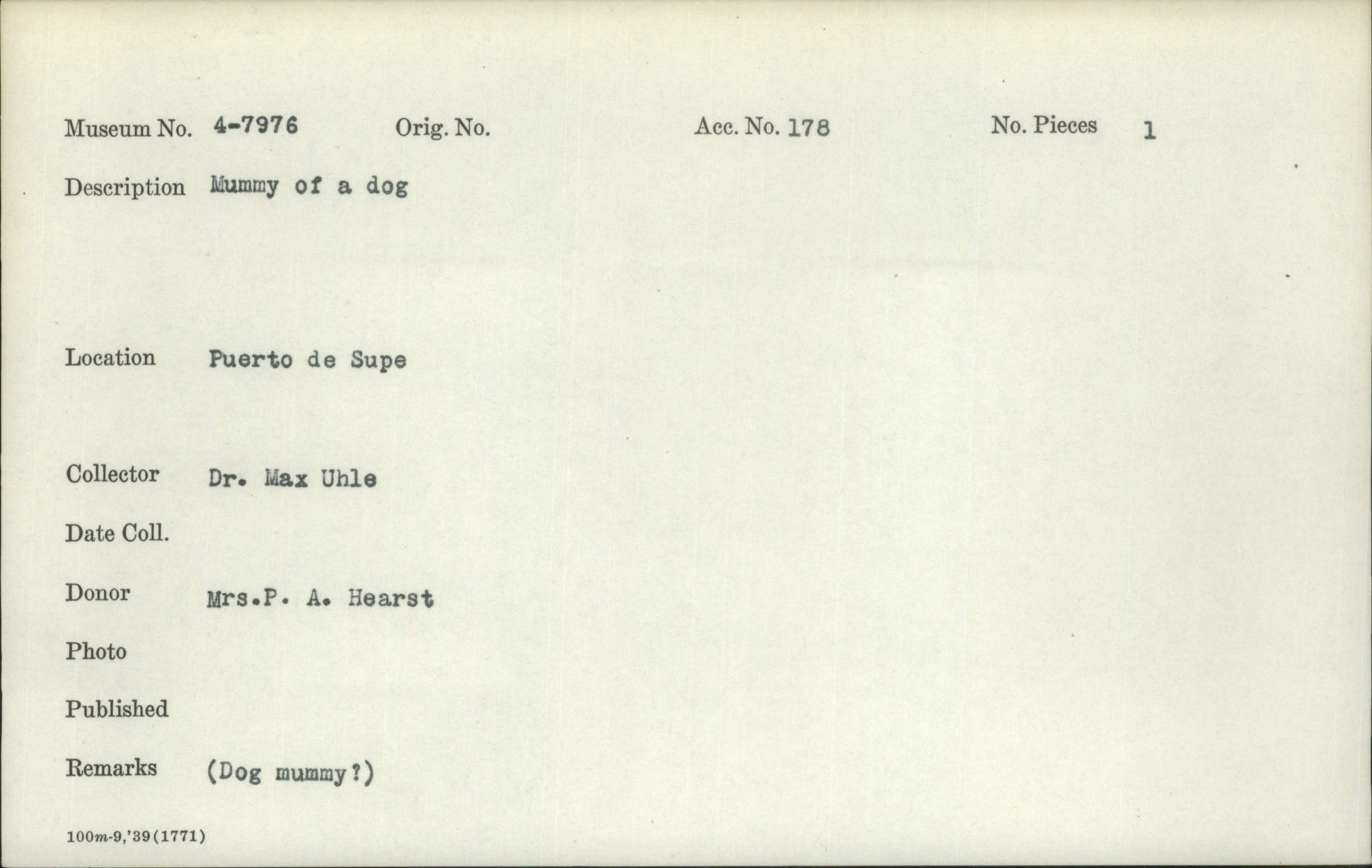 Museum No. 4-7976 Orig. No. Acc. No. 178 No. Pieces 1

Description Mummy of a dog

Location Puerto de Supe

Collector Dr. Max Uhle

Date Coll.

Donor Mrs.P. A. Hearst

Photo

Published

Remarks (Dog mummy?)

100m-9,'39(1771)